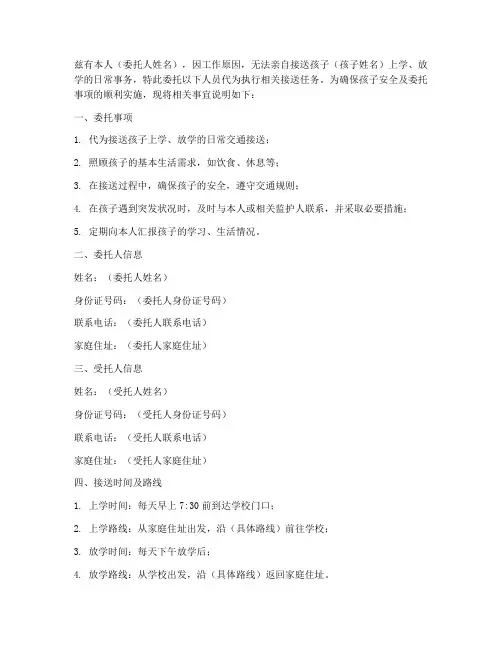 兹有本人（委托人姓名），因工作原因，无法亲自接送孩子（孩子姓名）上学、放学的日常事务，特此委托以下人员代为执行相关接送任务。为确保孩子安全及委托事项的顺利实施，现将相关事宜说明如下：

一、委托事项

1. 代为接送孩子上学、放学的日常交通接送；

2. 照顾孩子的基本生活需求，如饮食、休息等；

3. 在接送过程中，确保孩子的安全，遵守交通规则；

4. 在孩子遇到突发状况时，及时与本人或相关监护人联系，并采取必要措施；

5. 定期向本人汇报孩子的学习、生活情况。

二、委托人信息

姓名：（委托人姓名）

身份证号码：（委托人身份证号码）

联系电话：（委托人联系电话）

家庭住址：（委托人家庭住址）

三、受托人信息

姓名：（受托人姓名）

身份证号码：（受托人身份证号码）

联系电话：（受托人联系电话）

家庭住址：（受托人家庭住址）

四、接送时间及路线

1. 上学时间：每天早上 7:30 前到达学校门口；

2. 上学路线：从家庭住址出发，沿（具体路线）前往学校；

3. 放学时间：每天下午放学后；

4. 放学路线：从学校出发，沿（具体路线）返回家庭住址。